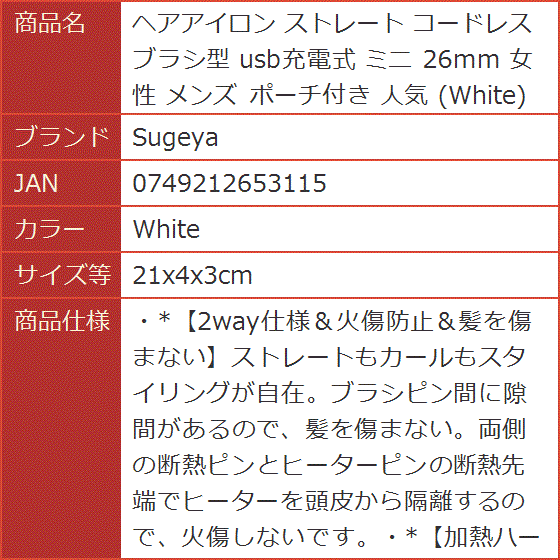 | 商品名 | ヘアアイロン ストレート コードレス ブラシ型 usb充電式 ミニ 26mm 女性 メンズ ポーチ付き 人気 (White) |
|---|---|
| ブランド | Sugeya |
| JAN | 0749212653115 |
| カラー | White |
| サイズ等 | 21x4x3cm |
| 商品仕様 | ・*【2way仕様＆火傷防止＆髪を傷まない】ストレートもカールもスタイリングが自在。ブラシピン間に隙間があるので、髪を傷まない。両側の断熱ピンとヒーターピンの断熱先端でヒーターを頭皮から隔離するので、火傷しないです。・*【加熱ハー |